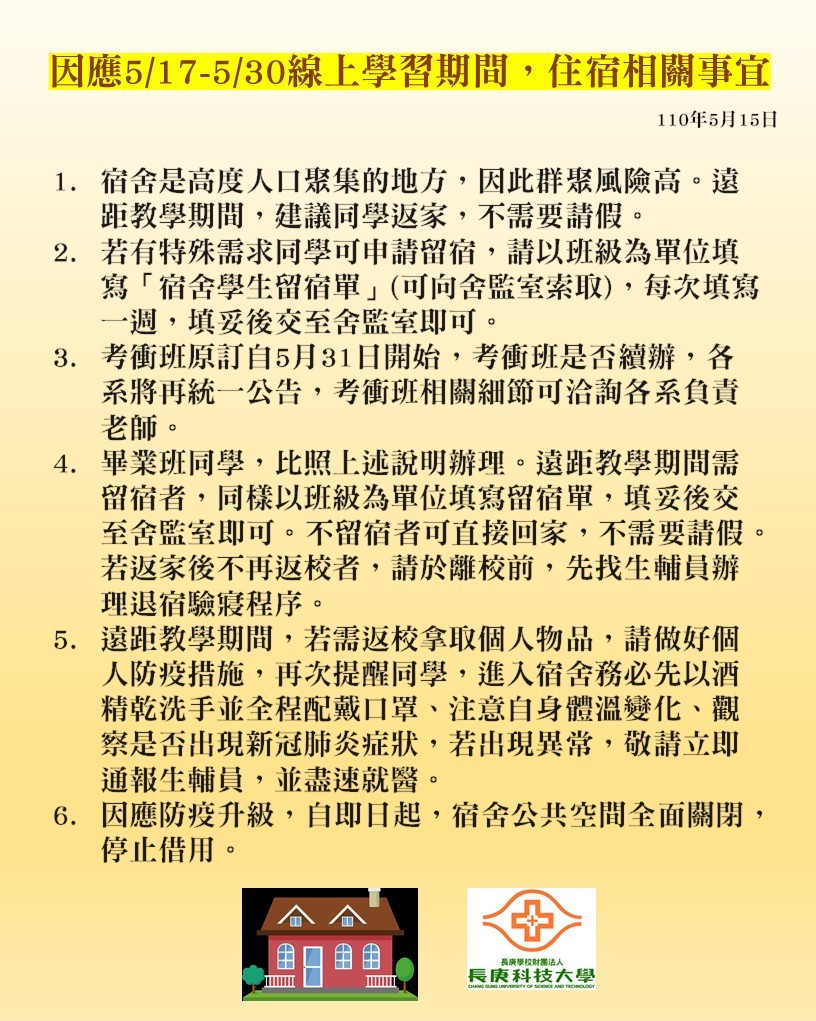 因應5/17-5/30線上學習期間，住宿相關事宜

110年5月15日

1. 宿舍是高度人口聚集的地方，因此群聚風險高。遠距教學期間，建議同學返家，不需要請假。
2. 若有特殊需求同學可申請留宿，請以班級為單位填寫「宿舍學生留宿單」(可向舍監室索取)，每次填寫一週，填妥後交至舍監室即可。
3. 考衝班原訂自5月31日開始，考衝班是否續辦，各系將再統一公告，考衝班相關細節可洽詢各系負責老師。
4. 畢業班同學，比照上述說明辦理。遠距教學期間需留宿者，同樣以班級為單位填寫留宿單，填妥後交至舍監室即可。不留宿者可直接回家，不需要請假。若返家後不再返校者，請於離校前，先找生輔員辦理退宿驗寢程序。
5. 遠距教學期間，若需返校拿取個人物品，請做好個人防疫措施，再次提醒同學，進入宿舍務必先以酒精乾洗手並全程配戴口罩、注意自身體溫變化、觀察是否出現新冠肺炎症狀，若出現異常，敬請立即通報生輔員，並盡速就醫。
6. 因應防疫升級，自即日起，宿舍公共空間全面關閉，停止借用。

長庚學校財團法人
長庚科技大學
CHANG GUNG UNIVERSITY OF SCIENCE AND TECHNOLOGY